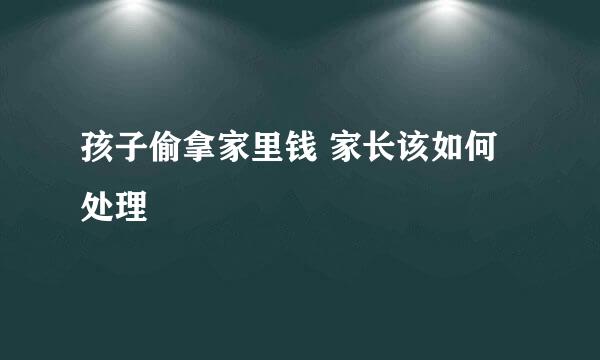 孩子偷拿家里钱 家长该如何处理